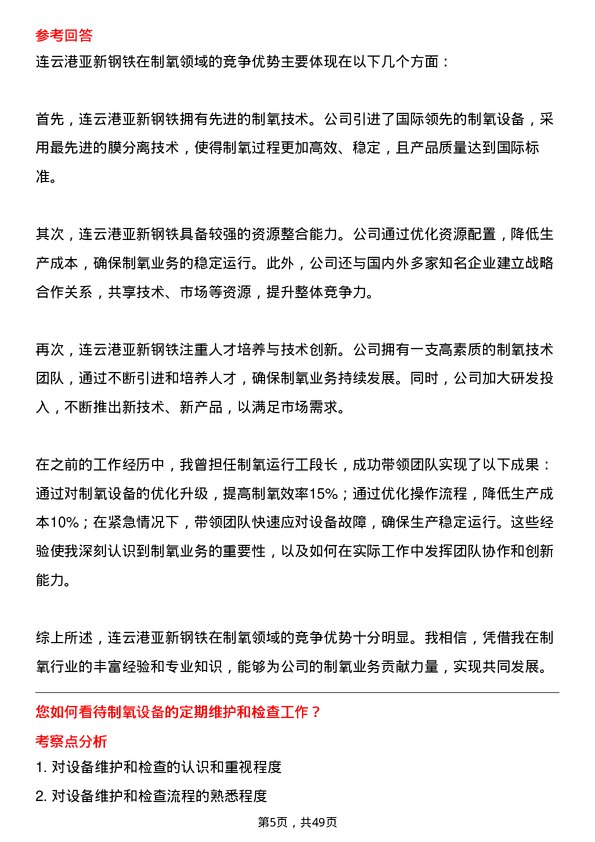 参考回答

连云港亚新钢铁在制氧领域的竞争优势主要体现在以下几个方面：

首先，连云港亚新钢铁拥有先进的制氧技术。公司引进了国际领先的制氧设备，采用最先进的膜分离技术，使得制氧过程更加高效、稳定，且产品质量达到国际标准。

其次，连云港亚新钢铁具备较强的资源整合能力。公司通过优化资源配置，降低生产成本，确保制氧业务的稳定运行。此外，公司还与国内外多家知名企业建立战略合作关系，共享技术、市场等资源，提升整体竞争力。

再次，连云港亚新钢铁注重人才培养与技术创新。公司拥有一支高素质的制氧技术团队，通过不断引进和培养人才，确保制氧业务持续发展。同时，公司加大研发投入，不断推出新技术、新产品，以满足市场需求。

在之前的工作经历中，我曾担任制氧运行工段长，成功带领团队实现了以下成果：通过对制氧设备的优化升级，提高制氧效率15%；通过优化操作流程，降低生产成本10%；在紧急情况下，带领团队快速应对设备故障，确保生产稳定运行。这些经验使我深刻认识到制氧业务的重要性，以及如何在实际工作中发挥团队协作和创新能力。

综上所述，连云港亚新钢铁在制氧领域的竞争优势十分明显。我相信，凭借我在制氧行业的丰富经验和专业知识，能够为公司的制氧业务贡献力量，实现共同发展。

您如何看待制氧设备的定期维护和检查工作？

考察点分析

1. 对设备维护和检查的认识和重视程度

2. 对设备维护和检查流程的熟悉程度

第5页，共49页